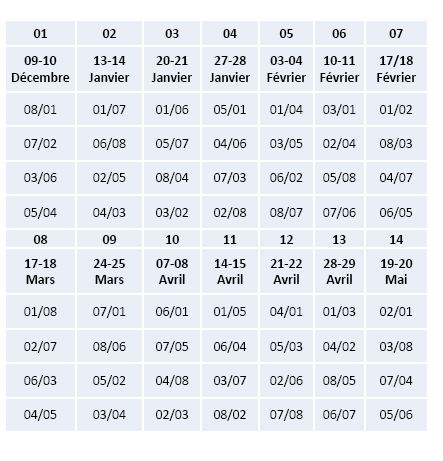 | 01 | 02 | 03 | 04 | 05 | 06 | 07 |
|---|---|---|---|---|---|---|
| 09-10 Décembre | 13-14 Janvier | 20-21 Janvier | 27-28 Janvier | 03-04 Février | 10-11 Février | 17/18 Février |
| 08/01 | 01/07 | 01/06 | 05/01 | 01/04 | 03/01 | 01/02 |
| 07/02 | 06/08 | 05/07 | 04/06 | 03/05 | 02/04 | 08/03 |
| 03/06 | 02/05 | 08/04 | 07/03 | 06/02 | 05/08 | 04/07 |
| 05/04 | 04/03 | 03/02 | 02/08 | 08/07 | 07/06 | 06/05 |
| 08 | 09 | 10 | 11 | 12 | 13 | 14 |
| 17-18 Mars | 24-25 Mars | 07-08 Avril | 14-15 Avril | 21-22 Avril | 28-29 Avril | 19-20 Mai |
| 01/08 | 07/01 | 06/01 | 01/05 | 04/01 | 01/03 | 02/01 |
| 02/07 | 08/06 | 07/05 | 06/04 | 05/03 | 04/02 | 03/08 |
| 06/03 | 05/02 | 04/08 | 03/07 | 02/06 | 08/05 | 07/04 |
| 04/05 | 03/04 | 02/03 | 08/02 | 07/08 | 06/07 | 05/06 |